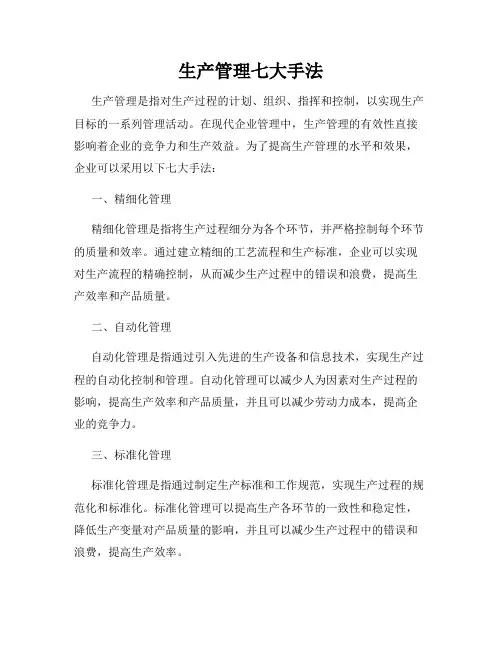 生产管理七大手法

生产管理是指对生产过程的计划、组织、指挥和控制，以实现生产目标的一系列管理活动。在现代企业管理中，生产管理的有效性直接影响着企业的竞争力和生产效益。为了提高生产管理的水平和效果，企业可以采用以下七大手法：

一、精细化管理

精细化管理是指将生产过程细分为各个环节，并严格控制每个环节的质量和效率。通过建立精细的工艺流程和生产标准，企业可以实现对生产流程的精确控制，从而减少生产过程中的错误和浪费，提高生产效率和产品质量。

二、自动化管理

自动化管理是指通过引入先进的生产设备和信息技术，实现生产过程的自动化控制和管理。自动化管理可以减少人为因素对生产过程的影响，提高生产效率和产品质量，并且可以减少劳动力成本，提高企业的竞争力。

三、标准化管理

标准化管理是指通过制定生产标准和工作规范，实现生产过程的规范化和标准化。标准化管理可以提高生产各环节的一致性和稳定性，降低生产变量对产品质量的影响，并且可以减少生产过程中的错误和浪费，提高生产效率。